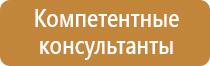 Компетентные консультанты